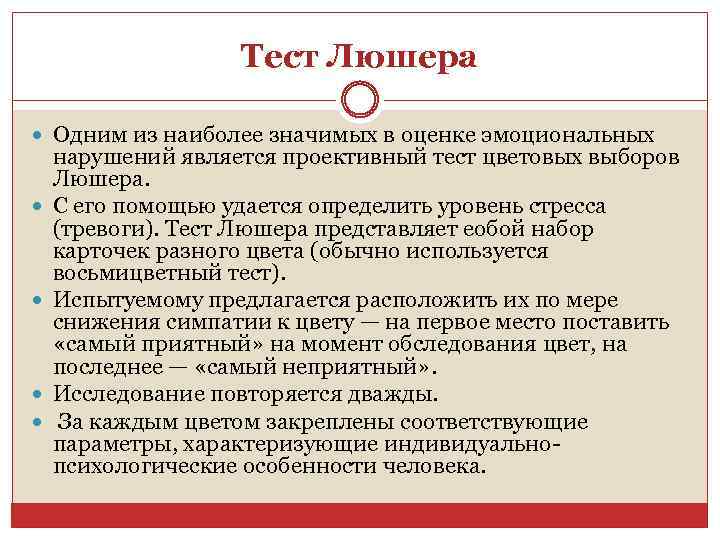 Тест Люшера

Одним из наиболее значимых в оценке эмоциональных нарушений является проективный тест цветовых выборов Люшера.

С его помощью удается определить уровень стресса (тревоги). Тест Люшера представляет еобой набор карточек разного цвета (обычно используется восьмицветный тест).

Испытуемому предлагается расположить их по мере снижения симпатии к цвету — на первое место поставить «самый приятный» на момент обследования цвет, на последнее — «самый неприятный».

Исследование повторяется дважды.

За каждым цветом закреплены соответствующие параметры, характеризующие индивидуально-психологические особенности человека.